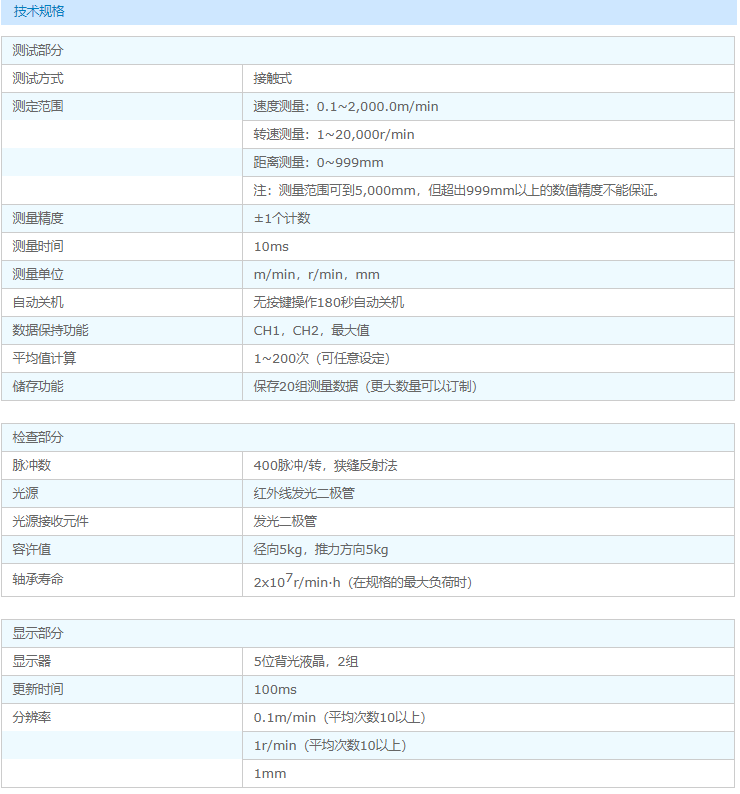 技术规格

| 测试部分 | |
|---|---|
| 测试方式 | 接触式 |
| 测定范围 | 速度测量：0.1~2,000.0m/min |
| | 转速测量：1~20,000r/min |
| | 距离测量：0~999mm |
| | 注：测量范围可到5,000mm，但超出999mm以上的数值精度不能保证。 |
| 测量精度 | ±1个计数 |
| 测量时间 | 10ms |
| 测量单位 | m/min，r/min，mm |
| 自动关机 | 无按键操作180秒自动关机 |
| 数据保持功能 | CH1，CH2，最大值 |
| 平均值计算 | 1~200次（可任意设定） |
| 储存功能 | 保存20组测量数据（更大数量可以订制） |

| 检查部分 | |
|---|---|
| 脉冲数 | 400脉冲/转，狭缝反射法 |
| 光源 | 红外线发光二极管 |
| 光源接收元件 | 发光二极管 |
| 容许值 | 径向5kg，推力方向5kg |
| 轴承寿命 | $2x10^7$r/min·h（在规格的最大负荷时） |

| 显示部分 | |
|---|---|
| 显示器 | 5位背光液晶，2组 |
| 更新时间 | 100ms |
| 分辨率 | 0.1m/min（平均次数10以上） |
| | 1r/min（平均次数10以上） |
| | 1mm |